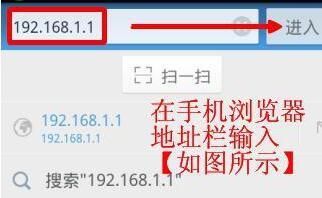 192.168.1.1

进入

扫一扫

192.168.1.1
192.168.1.1

在手机浏览器地址栏输入【如图所示】

搜索"192.168.1.1"